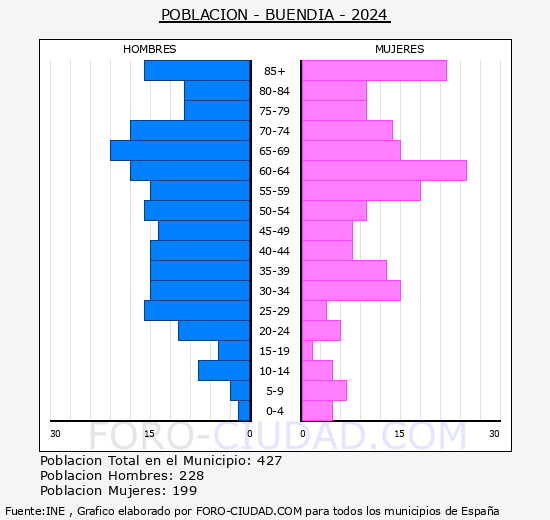 POBLACION - BUENDIA - 2024

HOMBRES

MUJERES

85+
80-84
75-79
70-74
65-69
60-64
55-59
50-54
45-49
40-44
35-39
30-34
25-29
20-24
15-19
10-14
5-9
0-4

30 15 0 0 15 30

FORO-CIUDAD.COM

Poblacion Total en el Municipio: 427
Poblacion Hombres: 228
Poblacion Mujeres: 199

Fuente:INE , Grafico elaborado por FORO-CIUDAD.COM para todos los municipios de España